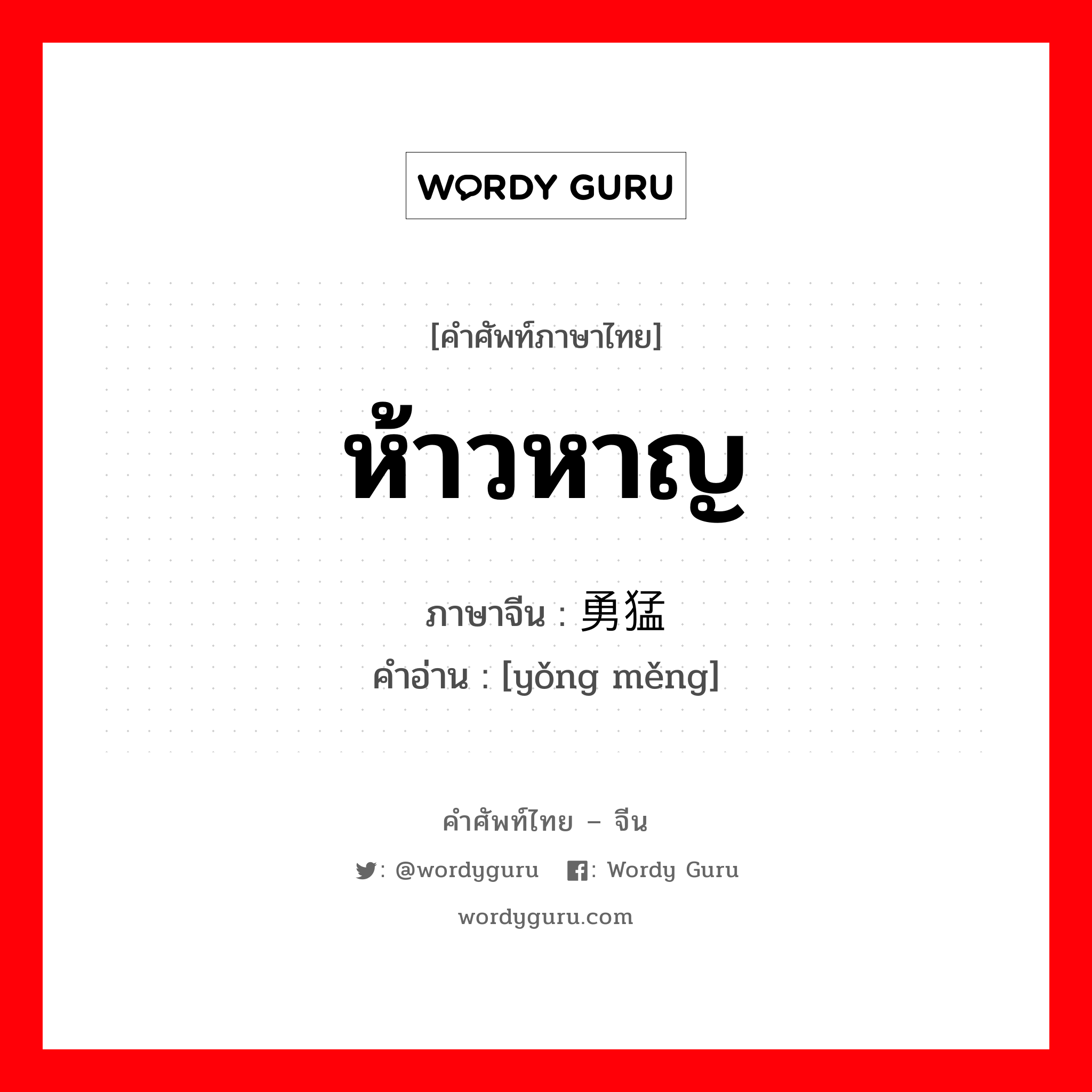 WORDY GURU

[คำศัพท์ภาษาไทย]

ห้าวหาญ

ภาษาจีน : 勇猛

คำอ่าน : [yǒng měng]

คำศัพท์ไทย – จีน

: @wordyguru : Wordy Guru

wordyguru.com